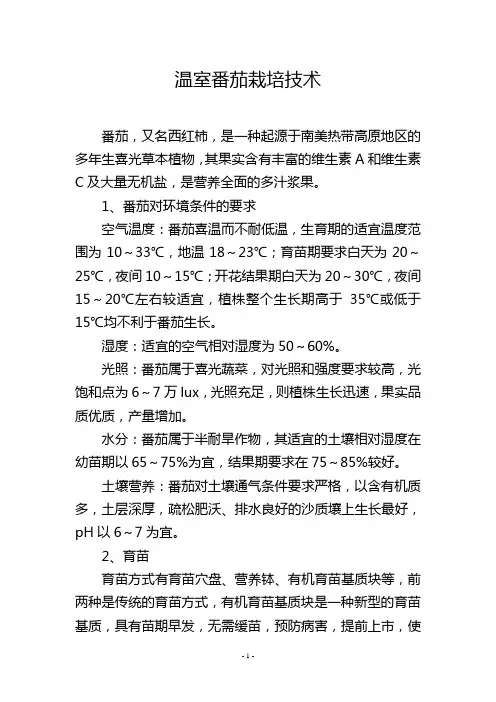 温室番茄栽培技术

番茄，又名西红柿，是一种起源于南美热带高原地区的多年生喜光草本植物，其果实含有丰富的维生素 A 和维生素 C 及大量无机盐，是营养全面的多汁浆果。

1、番茄对环境条件的要求

空气温度：番茄喜温而不耐低温，生育期的适宜温度范围为 10～33℃，地温 18～23℃；育苗期要求白天为 20～25℃，夜间 10～15℃；开花结果期白天为 20～30℃，夜间 15～20℃左右较适宜，植株整个生长期高于 35℃或低于 15℃均不利于番茄生长。

湿度：适宜的空气相对湿度为 50～60%。

光照：番茄属于喜光蔬菜，对光照和强度要求较高，光饱和点为 6～7 万 lux，光照充足，则植株生长迅速，果实品质优质，产量增加。

水分：番茄属于半耐旱作物，其适宜的土壤相对湿度在幼苗期以 65～75%为宜，结果期要求在 75～85%较好。

土壤营养：番茄对土壤通气条件要求严格，以含有机质多，土层深厚，疏松肥沃、排水良好的沙质壤上生长最好，pH 以 6～7 为宜。

2、育苗

育苗方式有育苗穴盘、营养钵、有机育苗基质块等，前两种是传统的育苗方式，有机育苗基质块是一种新型的育苗基质，具有苗期早发，无需缓苗，预防病害，提前上市，使

- 1 -